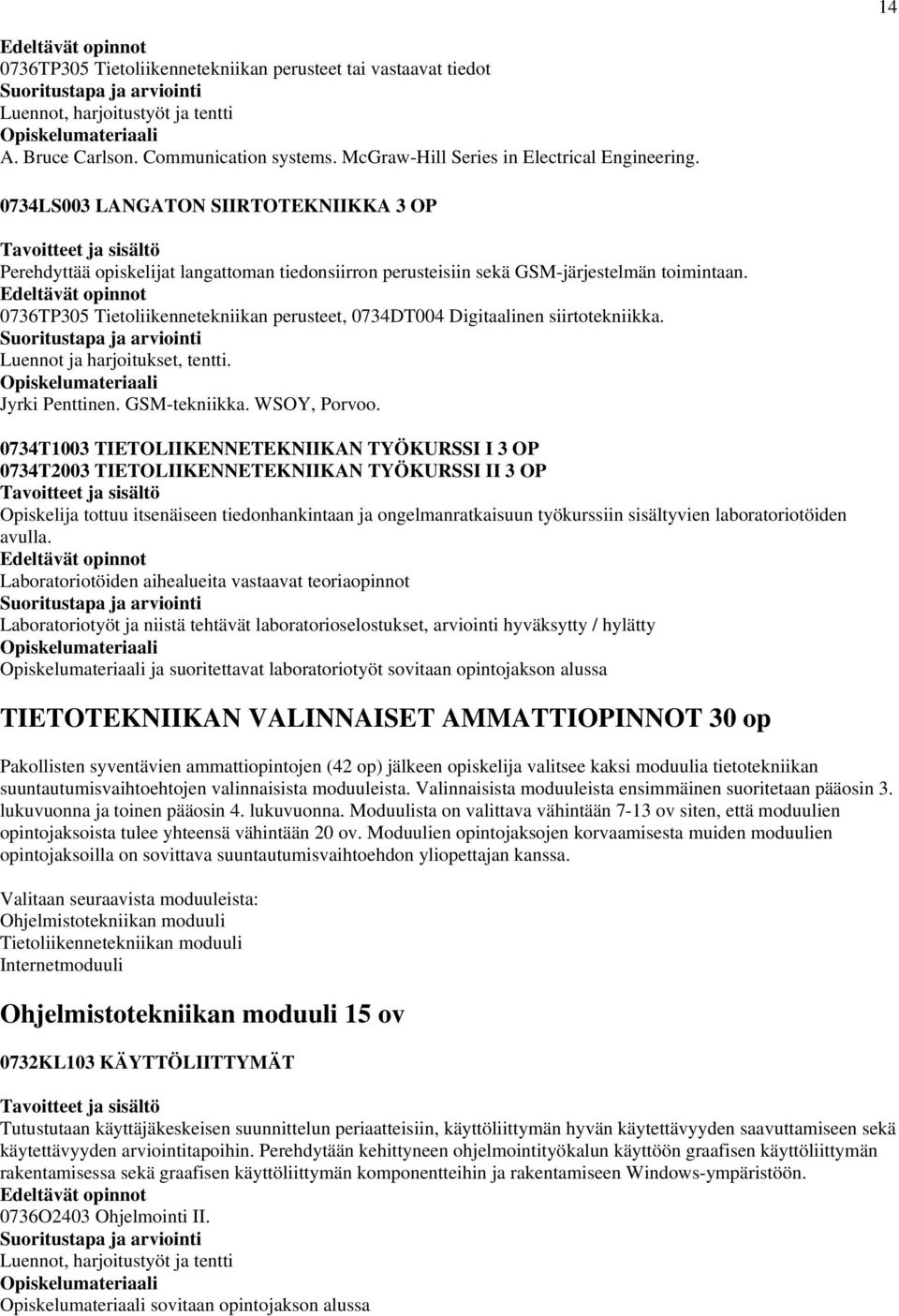 14

Edeltävät opinnot
0736TP305 Tietoliikennetekniikan perusteet tai vastaavat tiedot
Suoritustapa ja arviointi
Luennot, harjoitustyöt ja tentti
Opiskelumateriaali
A. Bruce Carlson. Communication systems. McGraw-Hill Series in Electrical Engineering.

0734LS003 LANGATON SIIRTOTEKNIIKKA 3 OP

Tavoitteet ja sisältö
Perehdyttää opiskelijat langattoman tiedonsiirron perusteisiin sekä GSM-järjestelmän toimintaan.
Edeltävät opinnot
0736TP305 Tietoliikennetekniikan perusteet, 0734DT004 Digitaalinen siirtotekniikka.
Suoritustapa ja arviointi
Luennot ja harjoitukset, tentti.
Opiskelumateriaali
Jyrki Penttinen. GSM-tekniikka. WSOY, Porvoo.

0734T1003 TIETOLIIKENNETEKNIIKAN TYÖKURSSI I 3 OP
0734T2003 TIETOLIIKENNETEKNIIKAN TYÖKURSSI II 3 OP
Tavoitteet ja sisältö
Opiskelija tottuu itsenäiseen tiedonhankintaan ja ongelmanratkaisuun työkurssiin sisältyvien laboratoriotöiden avulla.
Edeltävät opinnot
Laboratoriotöiden aihealueita vastaavat teoriaopinnot
Suoritustapa ja arviointi
Laboratoriotyöt ja niistä tehtävät laboratorioselostukset, arviointi hyväksytty / hylätty
Opiskelumateriaali
Opiskelumateriaali ja suoritettavat laboratoriotyöt sovitaan opintojakson alussa

TIETOTEKNIIKAN VALINNAISET AMMATTIOPINNOT 30 op

Pakollisten syventävien ammattiopintojen (42 op) jälkeen opiskelija valitsee kaksi moduulia tietotekniikan suuntautumisvaihtoehtojen valinnaisista moduuleista. Valinnaisista moduuleista ensimmäinen suoritetaan pääosin 3. lukuvuonna ja toinen pääosin 4. lukuvuonna. Moduulista on valittava vähintään 7-13 ov siten, että moduulien opintojaksoista tulee yhteensä vähintään 20 ov. Moduulien opintojaksojen korvaamisesta muiden moduulien opintojaksoilla on sovittava suuntautumisvaihtoehdon yliopettajan kanssa.

Valitaan seuraavista moduuleista:
Ohjelmistotekniikan moduuli
Tietoliikennetekniikan moduuli
Internetmoduuli

Ohjelmistotekniikan moduuli 15 ov

0732KL103 KÄYTTÖLIITTYMÄT

Tavoitteet ja sisältö
Tutustutaan käyttäjäkeskeisen suunnittelun periaatteisiin, käyttöliittymän hyvän käytettävyyden saavuttamiseen sekä käytettävyyden arviointitapoihin. Perehdytään kehittyneen ohjelmointityökalun käyttöön graafisen käyttöliittymän rakentamisessa sekä graafisen käyttöliittymän komponentteihin ja rakentamiseen Windows-ympäristöön.
Edeltävät opinnot
0736O2403 Ohjelmointi II.
Suoritustapa ja arviointi
Luennot, harjoitustyöt ja tentti
Opiskelumateriaali
Opiskelumateriaali sovitaan opintojakson alussa